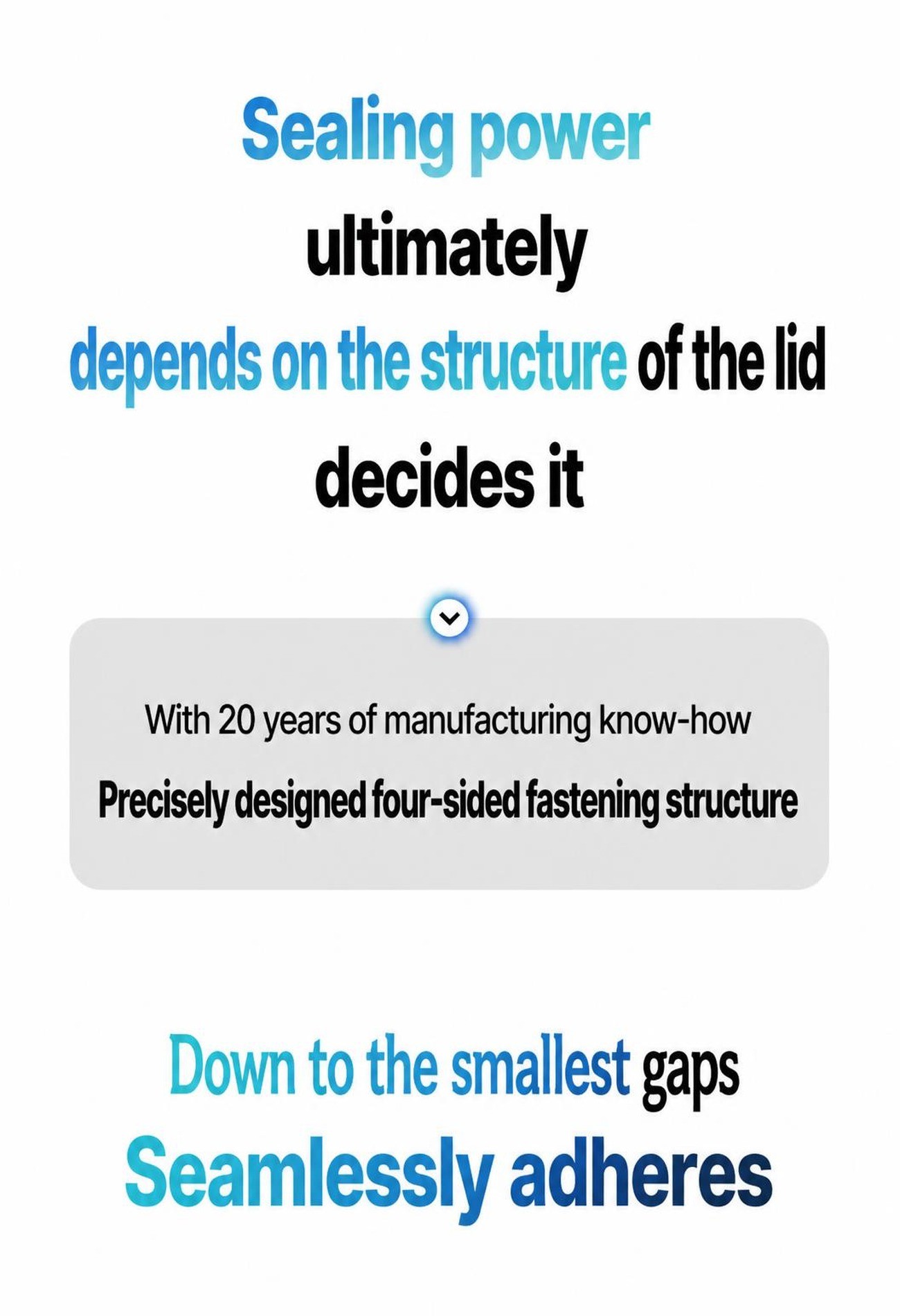 Sealing power
ultimately
depends on the structure of the lid
decides it

With 20 years of manufacturing know-how
Precisely designed four-sided fastening structure

Down to the smallest gaps
Seamlessly adheres